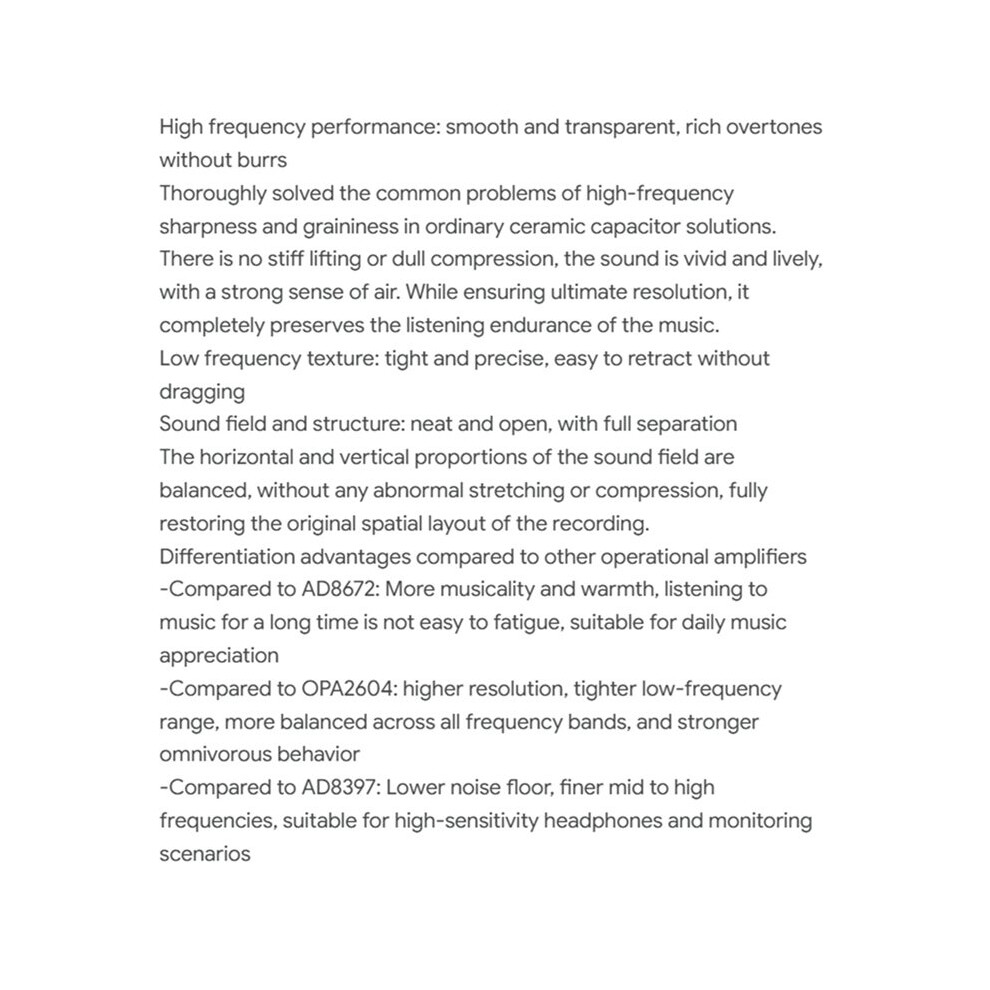 High frequency performance: smooth and transparent, rich overtones without burrs

Thoroughly solved the common problems of high-frequency sharpness and graininess in ordinary ceramic capacitor solutions. There is no stiff lifting or dull compression, the sound is vivid and lively, with a strong sense of air. While ensuring ultimate resolution, it completely preserves the listening endurance of the music.

Low frequency texture: tight and precise, easy to retract without dragging

Sound field and structure: neat and open, with full separation

The horizontal and vertical proportions of the sound field are balanced, without any abnormal stretching or compression, fully restoring the original spatial layout of the recording.

Differentiation advantages compared to other operational amplifiers

-Compared to AD8672: More musicality and warmth, listening to music for a long time is not easy to fatigue, suitable for daily music appreciation

-Compared to OPA2604: higher resolution, tighter low-frequency range, more balanced across all frequency bands, and stronger omnivorous behavior

-Compared to AD8397: Lower noise floor, finer mid to high frequencies, suitable for high-sensitivity headphones and monitoring scenarios